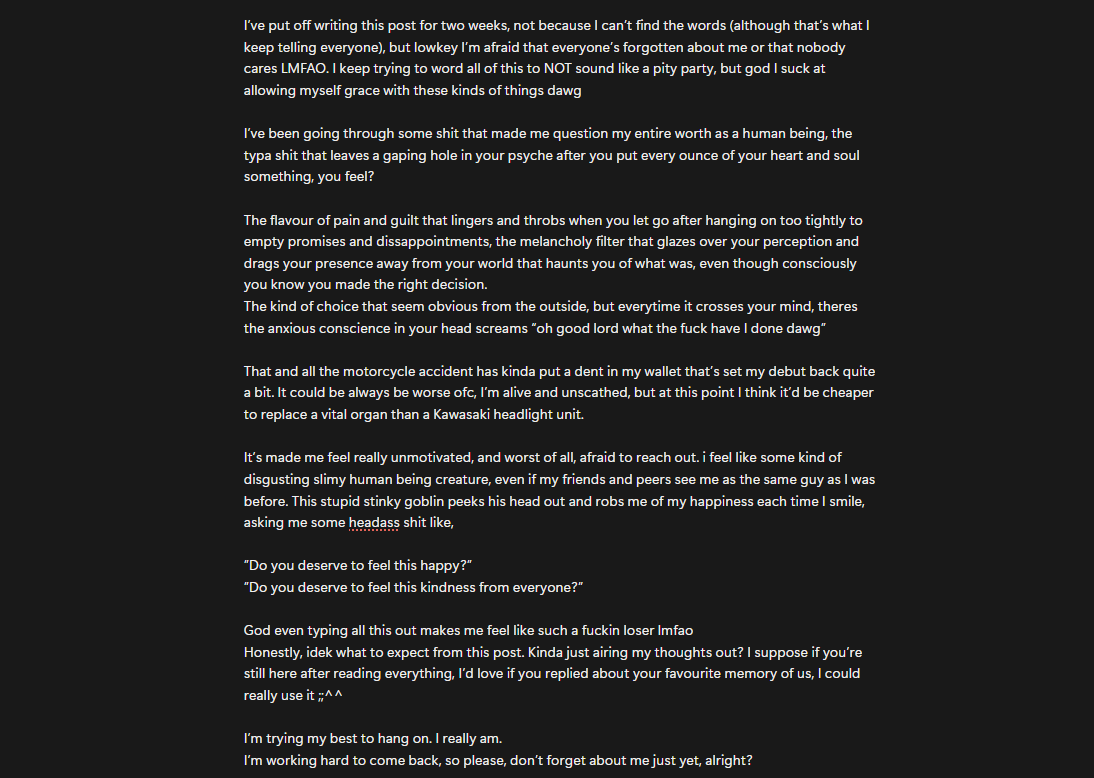 I've put off writing this post for two weeks, not because I can't find the words (although that's what I keep telling everyone), but lowkey I'm afraid that everyone's forgotten about me or that nobody cares LMFAO. I keep trying to word all of this to NOT sound like a pity party, but god I suck at allowing myself grace with these kinds of things dawg

I've been going through some shit that made me question my entire worth as a human being, the typa shit that leaves a gaping hole in your psyche after you put every ounce of your heart and soul something, you feel?

The flavour of pain and guilt that lingers and throbs when you let go after hanging on too tightly to empty promises and dissappointments, the melancholy filter that glazes over your perception and drags your presence away from your world that haunts you of what was, even though consciously you know you made the right decision.
The kind of choice that seem obvious from the outside, but everytime it crosses your mind, theres the anxious conscience in your head screams "oh good lord what the fuck have I done dawg"

That and all the motorcycle accident has kinda put a dent in my wallet that's set my debut back quite a bit. It could be always be worse ofc, I'm alive and unscathed, but at this point I think it'd be cheaper to replace a vital organ than a Kawasaki headlight unit.

It's made me feel really unmotivated, and worst of all, afraid to reach out. i feel like some kind of disgusting slimy human being creature, even if my friends and peers see me as the same guy as I was before. This stupid stinky goblin peeks his head out and robs me of my happiness each time I smile, asking me some headass shit like,

"Do you deserve to feel this happy?"
"Do you deserve to feel this kindness from everyone?"

God even typing all this out makes me feel like such a fuckin loser lmfao
Honestly, idek what to expect from this post. Kinda just airing my thoughts out? I suppose if you're still here after reading everything, I'd love if you replied about your favourite memory of us, I could really use it ;;^^

I'm trying my best to hang on. I really am.
I'm working hard to come back, so please, don't forget about me just yet, alright?